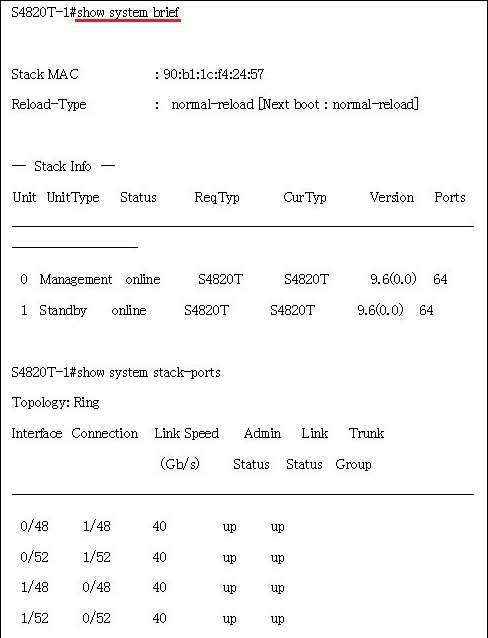 S4820T-1#show system brief

Stack MAC : 90:b1:1c:f4:24:57

Reload-Type : normal-reload [Next boot : normal-reload]

— Stack Info —

Unit UnitType Status ReqTyp CurTyp Version Ports

0 Management online S4820T S4820T 9.6(0.0) 64

1 Standby online S4820T S4820T 9.6(0.0) 64

S4820T-1#show system stack-ports

Topology: Ring

Interface Connection Link Speed Admin Link Trunk

(Gb/s) Status Status Group

0/48 1/48 40 up up

0/52 1/52 40 up up

1/48 0/48 40 up up

1/52 0/52 40 up up